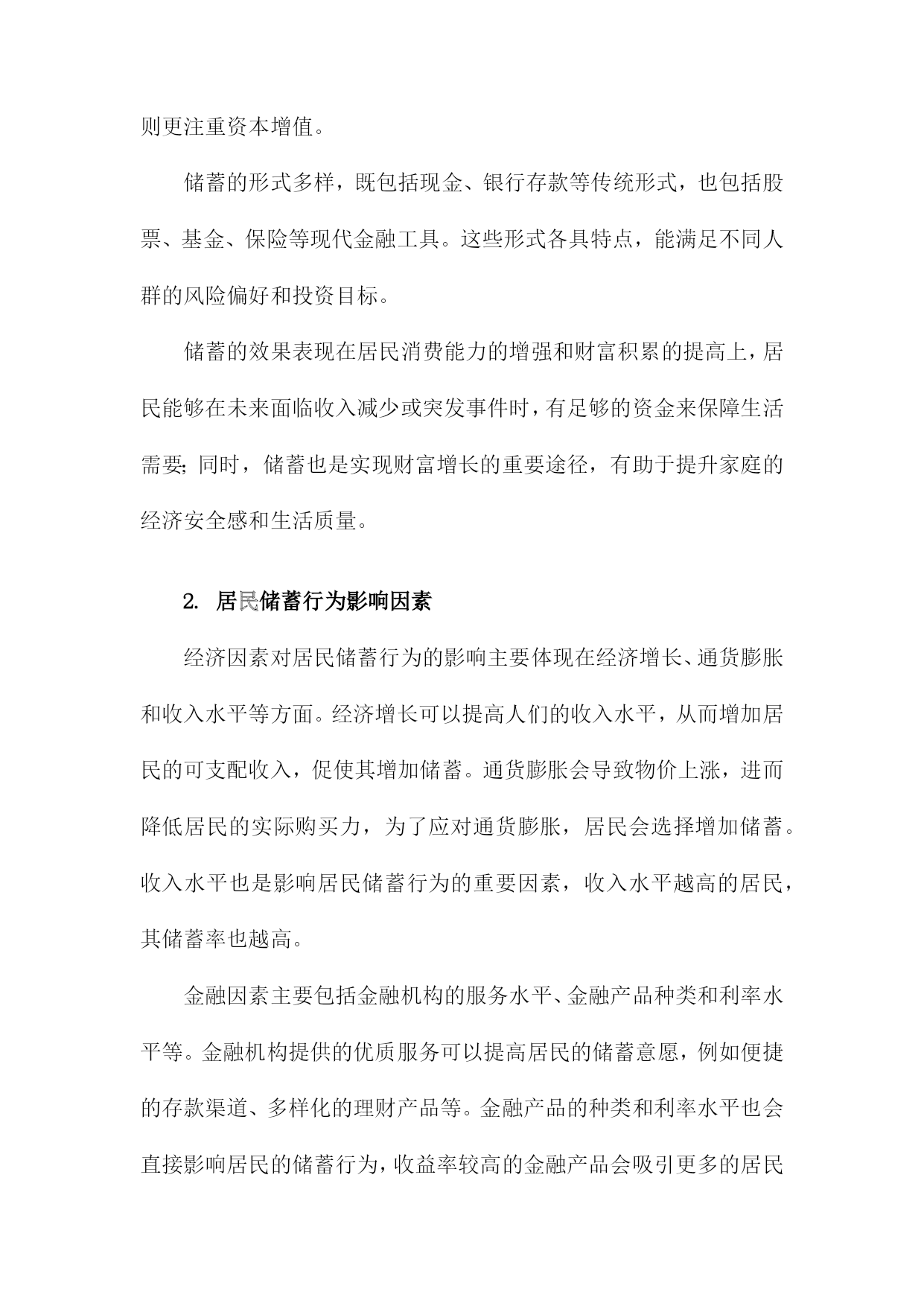 则更注重资本增值。

储蓄的形式多样，既包括现金、银行存款等传统形式，也包括股票、基金、保险等现代金融工具。这些形式各具特点，能满足不同人群的风险偏好和投资目标。

储蓄的效果表现在居民消费能力的增强和财富积累的提高上，居民能够在未来面临收入减少或突发事件时，有足够的资金来保障生活需要；同时，储蓄也是实现财富增长的重要途径，有助于提升家庭的经济安全感和生活质量。

2. 居民储蓄行为影响因素

经济因素对居民储蓄行为的影响主要体现在经济增长、通货膨胀和收入水平等方面。经济增长可以提高人们的收入水平，从而增加居民的可支配收入，促使其增加储蓄。通货膨胀会导致物价上涨，进而降低居民的实际购买力，为了应对通货膨胀，居民会选择增加储蓄。收入水平也是影响居民储蓄行为的重要因素，收入水平越高的居民，其储蓄率也越高。

金融因素主要包括金融机构的服务水平、金融产品种类和利率水平等。金融机构提供的优质服务可以提高居民的储蓄意愿，例如便捷的存款渠道、多样化的理财产品等。金融产品的种类和利率水平也会直接影响居民的储蓄行为，收益率较高的金融产品会吸引更多的居民